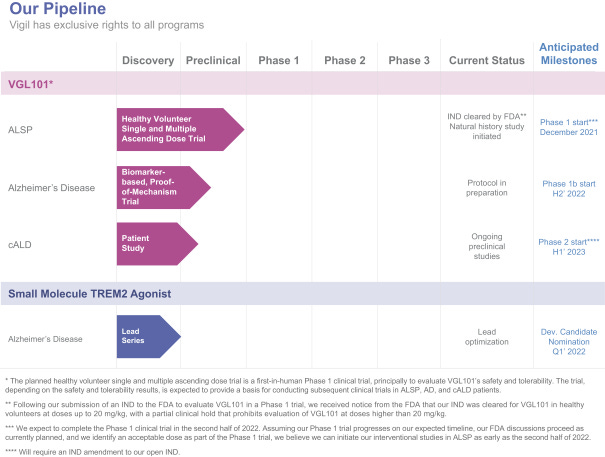 Our Pipeline
Vigil has exclusive rights to all programs

| | Discovery | Preclinical | Phase 1 | Phase 2 | Phase 3 | Current Status | Anticipated Milestones |
|---|---|---|---|---|---|---|---|
| VGL101* | | | | | | | |
| ALSP | Healthy Volunteer Single and Multiple Ascending Dose Trial | | | | | IND cleared by FDA** Natural history study initiated | Phase 1 start*** December 2021 |
| Alzheimer's Disease | Biomarker-based, Proof-of-Mechanism Trial | | | | | Protocol in preparation | Phase 1b start H2' 2022 |
| cALD | Patient Study | | | | | Ongoing preclinical studies | Phase 2 start**** H1' 2023 |
| Small Molecule TREM2 Agonist | | | | | | | |
| Alzheimer's Disease | Lead Series | | | | | Lead optimization | Dev. Candidate Nomination Q1' 2022 |

* The planned healthy volunteer single and multiple ascending dose trial is a first-in-human Phase 1 clinical trial, principally to evaluate VGL101's safety and tolerability. The trial, depending on the safety and tolerability results, is expected to provide a basis for conducting subsequent clinical trials in ALSP, AD, and cALD patients.

** Following our submission of an IND to the FDA to evaluate VGL101 in a Phase 1 trial, we received notice from the FDA that our IND was cleared for VGL101 in healthy volunteers at doses up to 20 mg/kg, with a partial clinical hold that prohibits evaluation of VGL101 at doses higher than 20 mg/kg.

*** We expect to complete the Phase 1 clinical trial in the second half of 2022. Assuming our Phase 1 trial progresses on our expected timeline, our FDA discussions proceed as currently planned, and we identify an acceptable dose as part of the Phase 1 trial, we believe we can initiate our interventional studies in ALSP as early as the second half of 2022.

**** Will require an IND amendment to our open IND.